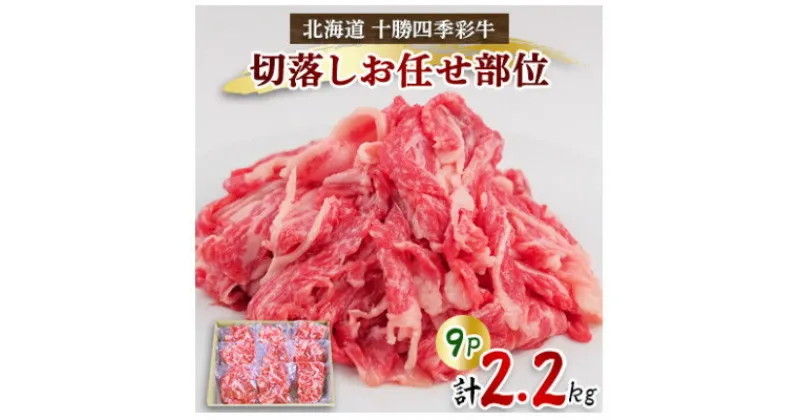 北海道 十勝四季彩牛

切落しお任せ部位

9P

計2.2kg